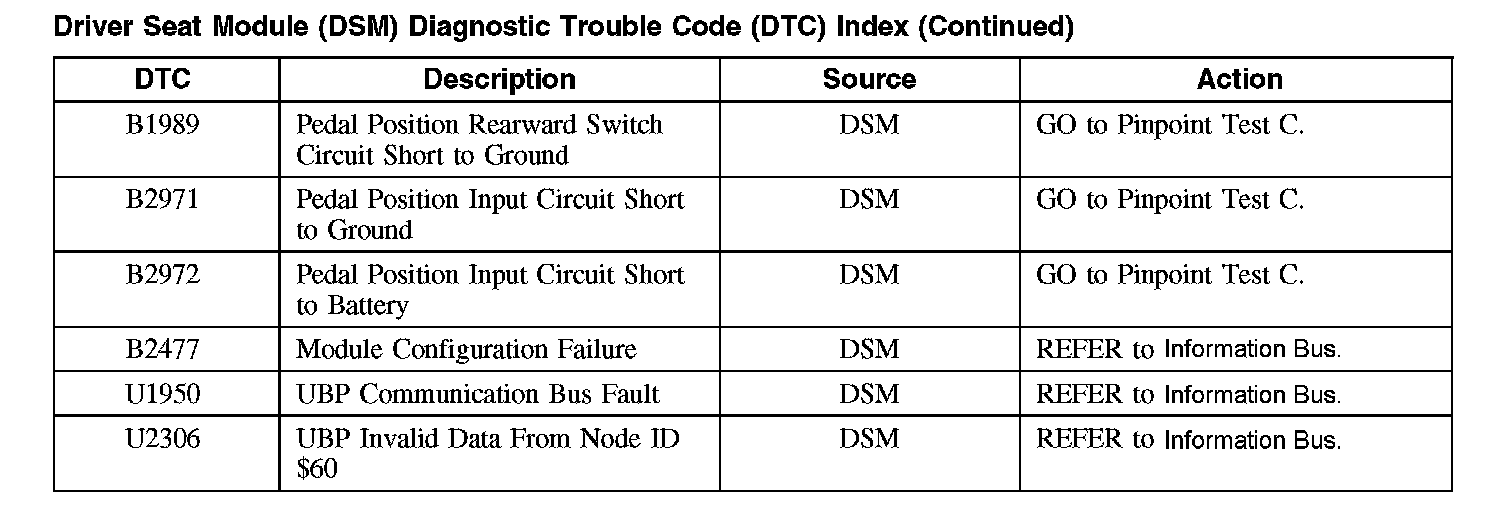 Driver Seat Module (DSM) Diagnostic Trouble Code (DTC) Index (Continued)

| DTC | Description | Source | Action |
|---|---|---|---|
| B1989 | Pedal Position Rearward Switch Circuit Short to Ground | DSM | GO to Pinpoint Test C. |
| B2971 | Pedal Position Input Circuit Short to Ground | DSM | GO to Pinpoint Test C. |
| B2972 | Pedal Position Input Circuit Short to Battery | DSM | GO to Pinpoint Test C. |
| B2477 | Module Configuration Failure | DSM | REFER to Information Bus. |
| U1950 | UBP Communication Bus Fault | DSM | REFER to Information Bus. |
| U2306 | UBP Invalid Data From Node ID $60 | DSM | REFER to Information Bus. |